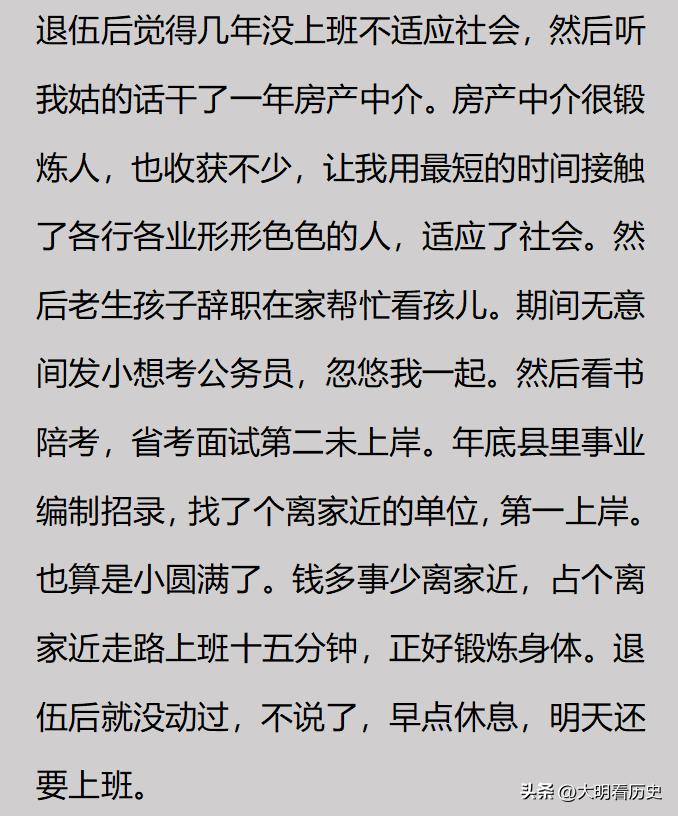 退伍后觉得几年没上班不适应社会，然后听我姑的话干了一年房产中介。房产中介很锻炼人，也收获不少，让我用最短的时间接触了各行各业形形色色的人，适应了社会。然后老生孩子辞职在家帮忙看孩儿。期间无意间发小想考公务员，忽悠我一起。然后看书陪考，省考面试第二未上岸。年底县里事业编制招录，找了个离家近的单位，第一上岸。也算是小圆满了。钱多事少离家近，占个离家近走路上班十五分钟，正好锻炼身体。退伍后就没动过，不说了，早点休息，明天还要上班。

头条 @大明看历史